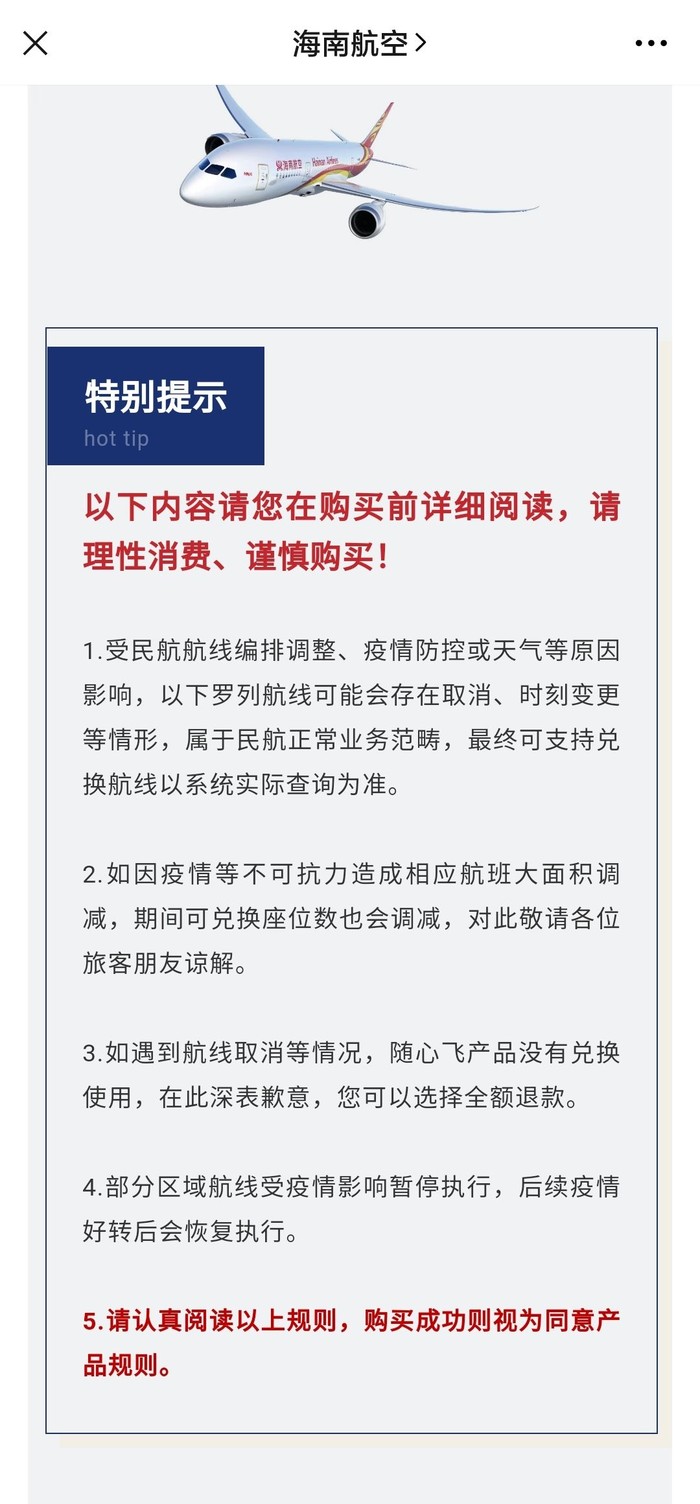 海南航空 >

海南航空 Hainan Airlines

特别提示
hot tip

以下内容请您在购买前详细阅读，请理性消费、谨慎购买！

1.受民航航线编排调整、疫情防控或天气等原因影响，以下罗列航线可能会存在取消、时刻变更等情形，属于民航正常业务范畴，最终可支持兑换航线以系统实际查询为准。

2.如因疫情等不可抗力造成相应航班大面积调减，期间可兑换座位数也会调减，对此敬请各位旅客朋友谅解。

3.如遇到航线取消等情况，随心飞产品没有兑换使用，在此深表歉意，您可以选择全额退款。

4.部分区域航线受疫情影响暂停执行，后续疫情好转后会恢复执行。

5.请认真阅读以上规则，购买成功则视为同意产品规则。